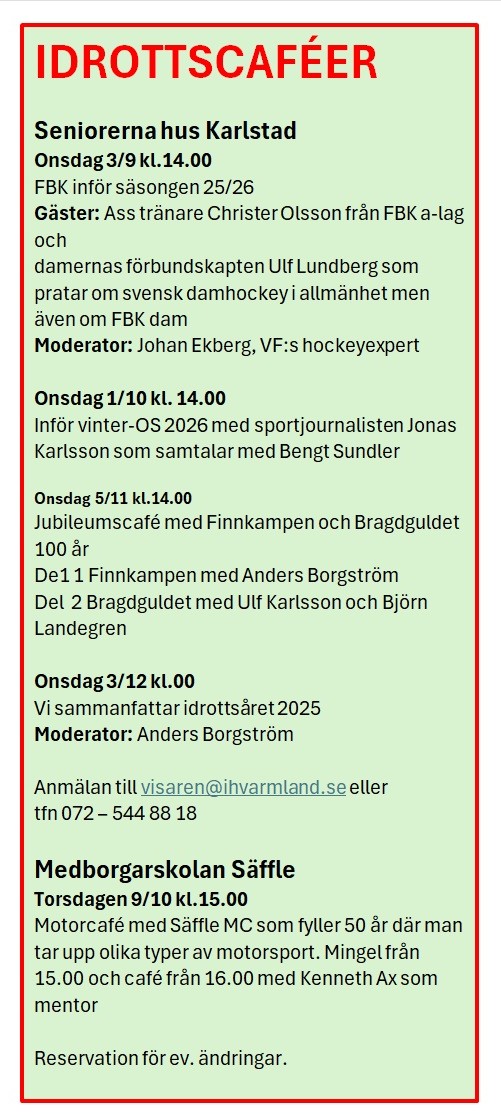 IDROTTSCAFÉER

Seniorerna hus Karlstad
Onsdag 3/9 kl.14.00
FBK inför säsongen 25/26
Gäster: Ass tränare Christer Olsson från FBK a-lag och
damernas förbundskapten Ulf Lundberg som pratar om svensk damhockey i allmänhet men även om FBK dam
Moderator: Johan Ekberg, VF:s hockeyexpert

Onsdag 1/10 kl. 14.00
Inför vinter-OS 2026 med sportjournalisten Jonas Karlsson som samtalar med Bengt Sundler

Onsdag 5/11 kl.14.00
Jubileumscafé med Finnkampen och Bragdguldet 100 år
De1 1 Finnkampen med Anders Borgström
Del 2 Bragdguldet med Ulf Karlsson och Björn Landegren

Onsdag 3/12 kl.00
Vi sammanfattar idrottsåret 2025
Moderator: Anders Borgström

Anmälan till visaren@ihvarmland.se eller tfn 072 – 544 88 18

Medborgarskolan Säffle
Torsdagen 9/10 kl.15.00
Motorcafé med Säffle MC som fyller 50 år där man tar upp olika typer av motorsport. Mingel från 15.00 och café från 16.00 med Kenneth Ax som mentor

Reservation för ev. ändringar.